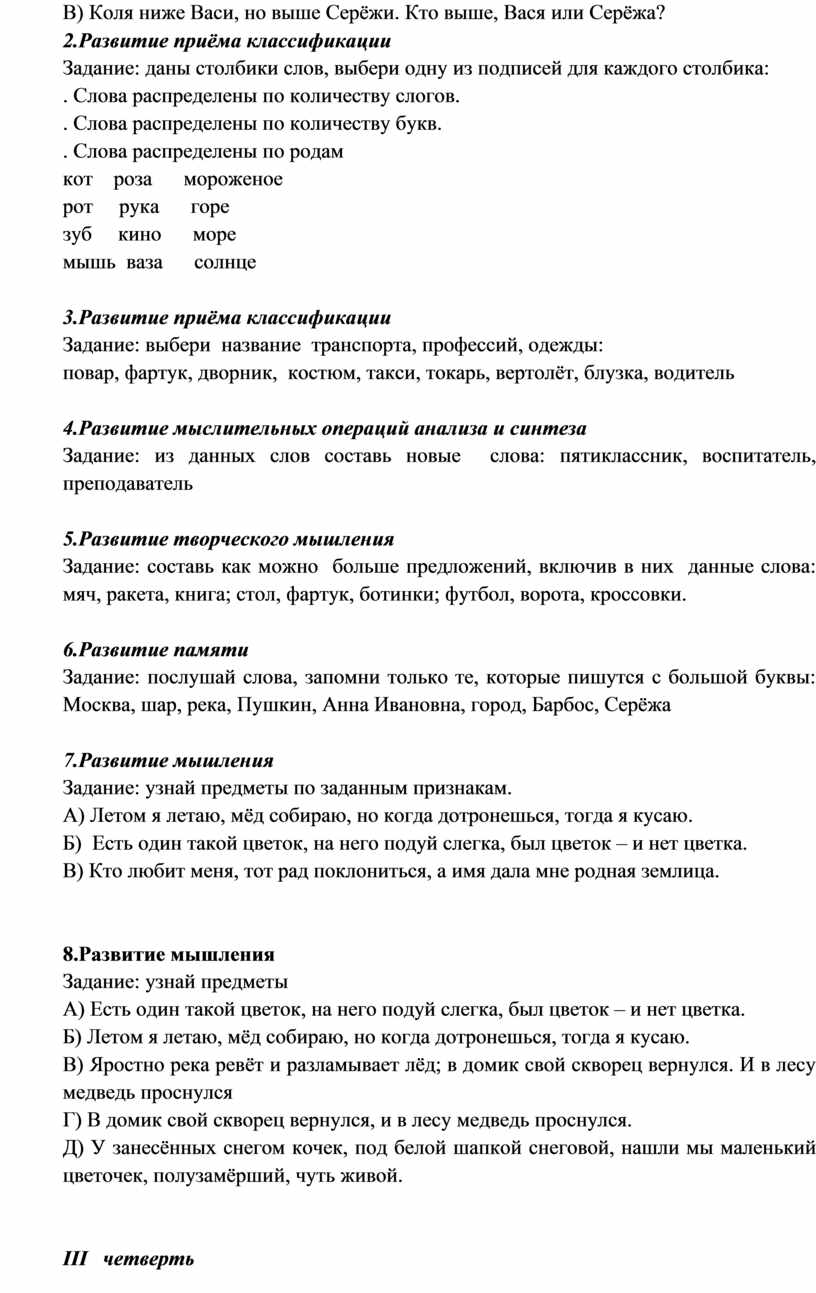 В) Коля ниже Васи, но выше Серёжи. Кто выше, Вася или Серёжа?
2.Развитие приёма классификации
Задание: даны столбики слов, выбери одну из подписей для каждого столбика:
. Слова распределены по количеству слогов.
. Слова распределены по количеству букв.
. Слова распределены по родам
кот роза мороженое
рот рука горе
зуб кино море
мышь ваза солнце

3.Развитие приёма классификации
Задание: выбери название транспорта, профессий, одежды:
повар, фартук, дворник, костюм, такси, токарь, вертолёт, блузка, водитель

4.Развитие мыслительных операций анализа и синтеза
Задание: из данных слов составь новые слова: пятиклассник, воспитатель, преподаватель

5.Развитие творческого мышления
Задание: составь как можно больше предложений, включив в них данные слова: мяч, ракета, книга; стол, фартук, ботинки; футбол, ворота, кроссовки.

6.Развитие памяти
Задание: послушай слова, запомни только те, которые пишутся с большой буквы: Москва, шар, река, Пушкин, Анна Ивановна, город, Барбос, Серёжа

7.Развитие мышления
Задание: узнай предметы по заданным признакам.
А) Летом я летаю, мёд собираю, но когда дотронешься, тогда я кусаю.
Б) Есть один такой цветок, на него подуй слегка, был цветок – и нет цветка.
В) Кто любит меня, тот рад поклониться, а имя дала мне родная землица.

8.Развитие мышления
Задание: узнай предметы
А) Есть один такой цветок, на него подуй слегка, был цветок – и нет цветка.
Б) Летом я летаю, мёд собираю, но когда дотронешься, тогда я кусаю.
В) Яростно река ревёт и разламывает лёд; в домик свой скворец вернулся. И в лесу медведь проснулся
Г) В домик свой скворец вернулся, и в лесу медведь проснулся.
Д) У занесённых снегом кочек, под белой шапкой снеговой, нашли мы маленький цветочек, полузамёрший, чуть живой.

III четверть